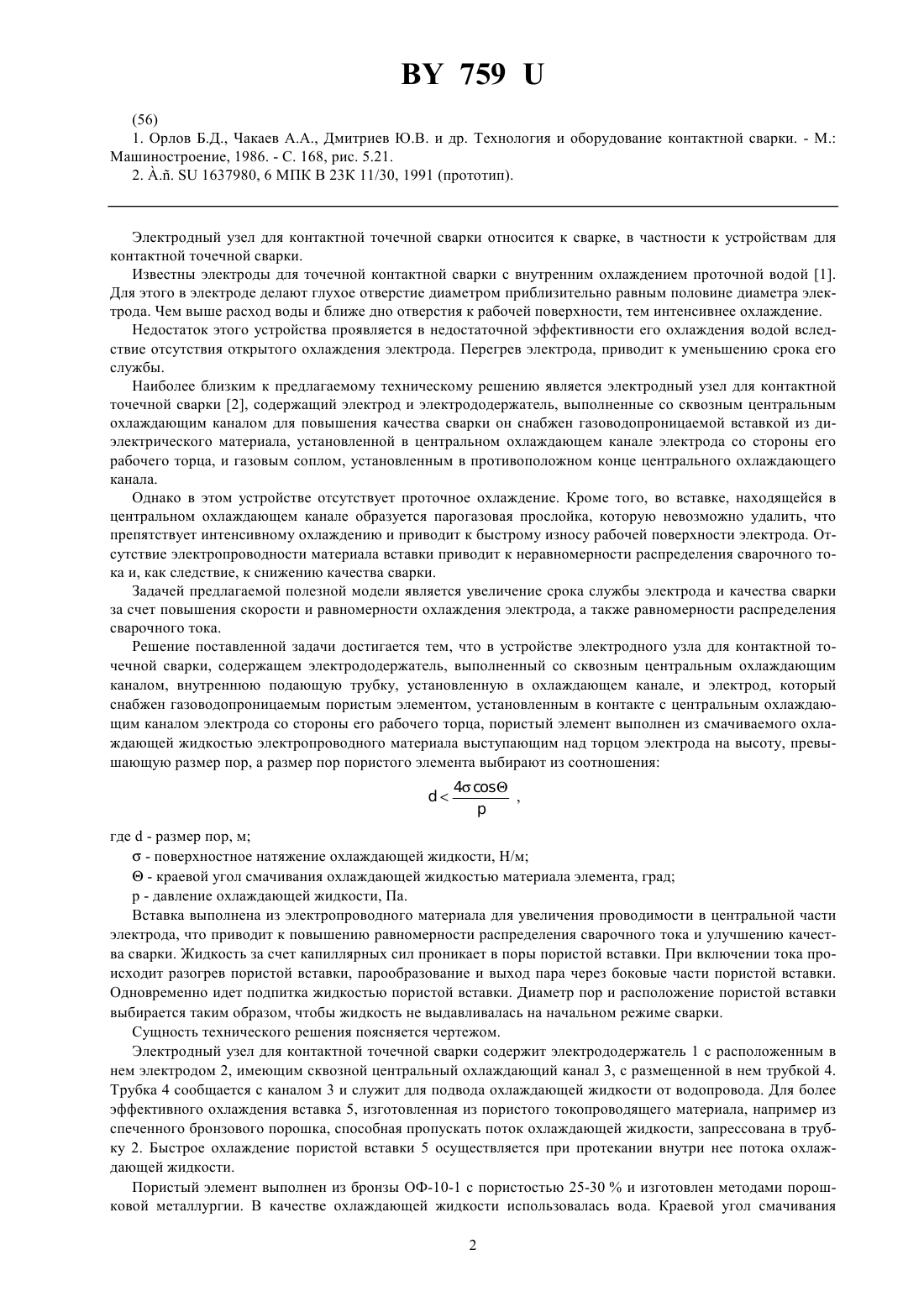 BY 759 U

(56)
1. Орлов Б.Д., Чакаев А.А., Дмитриев Ю.В. и др. Технология и оборудование контактной сварки. - М.: Машиностроение, 1986. - С. 168, рис. 5.21.
2. À.ñ. SU 1637980, 6 МПК В 23К 11/30, 1991 (прототип).

Электродный узел для контактной точечной сварки относится к сварке, в частности к устройствам для контактной точечной сварки.

Известны электроды для точечной контактной сварки с внутренним охлаждением проточной водой [1]. Для этого в электроде делают глухое отверстие диаметром приблизительно равным половине диаметра электрода. Чем выше расход воды и ближе дно отверстия к рабочей поверхности, тем интенсивнее охлаждение.

Недостаток этого устройства проявляется в недостаточной эффективности его охлаждения водой вследствие отсутствия открытого охлаждения электрода. Перегрев электрода, приводит к уменьшению срока его службы.

Наиболее близким к предлагаемому техническому решению является электродный узел для контактной точечной сварки [2], содержащий электрод и электрододержатель, выполненные со сквозным центральным охлаждающим каналом для повышения качества сварки он снабжен газоводопроницаемой вставкой из диэлектрического материала, установленной в центральном охлаждающем канале электрода со стороны его рабочего торца, и газовым соплом, установленным в противоположном конце центрального охлаждающего канала.

Однако в этом устройстве отсутствует проточное охлаждение. Кроме того, во вставке, находящейся в центральном охлаждающем канале образуется парогазовая прослойка, которую невозможно удалить, что препятствует интенсивному охлаждению и приводит к быстрому износу рабочей поверхности электрода. Отсутствие электропроводности материала вставки приводит к неравномерности распределения сварочного тока и, как следствие, к снижению качества сварки.

Задачей предлагаемой полезной модели является увеличение срока службы электрода и качества сварки за счет повышения скорости и равномерности охлаждения электрода, а также равномерности распределения сварочного тока.

Решение поставленной задачи достигается тем, что в устройстве электродного узла для контактной точечной сварки, содержащем электрододержатель, выполненный со сквозным центральным охлаждающим каналом, внутреннюю подающую трубку, установленную в охлаждающем канале, и электрод, который снабжен газоводопроницаемым пористым элементом, установленным в контакте с центральным охлаждающим каналом электрода со стороны его рабочего торца, пористый элемент выполнен из смачиваемого охлаждающей жидкостью электропроводного материала выступающим над торцом электрода на высоту, превышающую размер пор, а размер пор пористого элемента выбирают из соотношения:

$d < \frac{4\sigma \cos\Theta}{p}$ ,

где d - размер пор, м;
σ - поверхностное натяжение охлаждающей жидкости, Н/м;
Θ - краевой угол смачивания охлаждающей жидкостью материала элемента, град;
p - давление охлаждающей жидкости, Па.

Вставка выполнена из электропроводного материала для увеличения проводимости в центральной части электрода, что приводит к повышению равномерности распределения сварочного тока и улучшению качества сварки. Жидкость за счет капиллярных сил проникает в поры пористой вставки. При включении тока происходит разогрев пористой вставки, парообразование и выход пара через боковые части пористой вставки. Одновременно идет подпитка жидкостью пористой вставки. Диаметр пор и расположение пористой вставки выбирается таким образом, чтобы жидкость не выдавливалась на начальном режиме сварки.

Сущность технического решения поясняется чертежом.

Электродный узел для контактной точечной сварки содержит электрододержатель 1 с расположенным в нем электродом 2, имеющим сквозной центральный охлаждающий канал 3, с размещенной в нем трубкой 4. Трубка 4 сообщается с каналом 3 и служит для подвода охлаждающей жидкости от водопровода. Для более эффективного охлаждения вставка 5, изготовленная из пористого токопроводящего материала, например из спеченного бронзового порошка, способная пропускать поток охлаждающей жидкости, запрессована в трубку 2. Быстрое охлаждение пористой вставки 5 осуществляется при протекании внутри нее потока охлаждающей жидкости.

Пористый элемент выполнен из бронзы ОФ-10-1 с пористостью 25-30 % и изготовлен методами порошковой металлургии. В качестве охлаждающей жидкости использовалась вода. Краевой угол смачивания

2